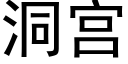 洞宫